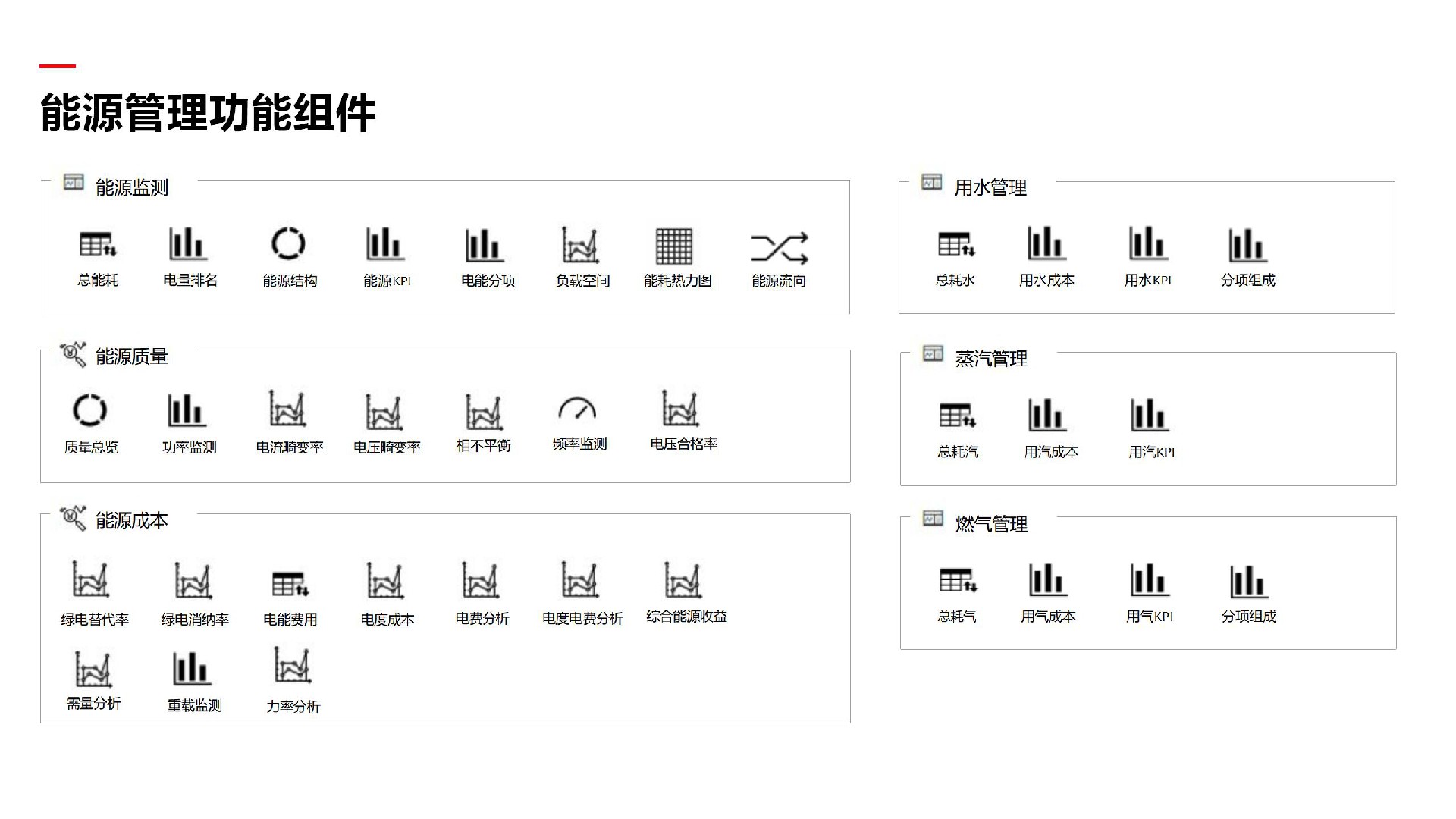 能源管理功能组件

能源监测

总能耗 电量排名 能源结构 能源KPI 电能分项 负载空间 能耗热力图 能源流向

能源质量

质量总览 功率监测 电流畸变率 电压畸变率 相不平衡 频率监测 电压合格率

能源成本

绿电替代率 绿电消纳率 电能费用 电度成本 电费分析 电度电费分析 综合能源收益

需量分析 重载监测 力率分析

用水管理

总耗水 用水成本 用水KPI 分项组成

蒸汽管理

总耗汽 用汽成本 用汽KPI

燃气管理

总耗气 用气成本 用气KPI 分项组成